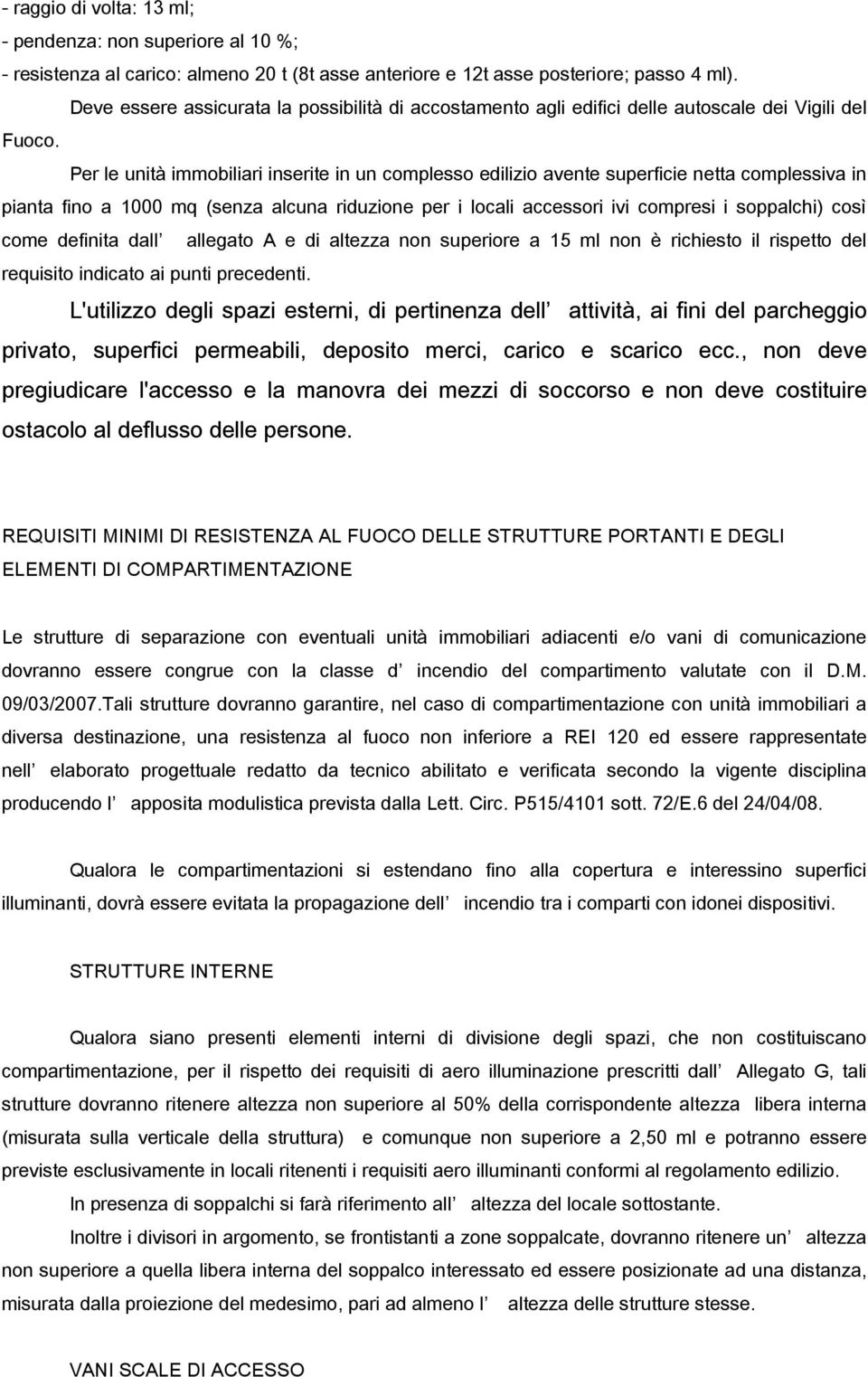 - raggio di volta: 13 ml;
- pendenza: non superiore al 10 %;
- resistenza al carico: almeno 20 t (8t asse anteriore e 12t asse posteriore; passo 4 ml).

Deve essere assicurata la possibilità di accostamento agli edifici delle autoscale dei Vigili del Fuoco.

Per le unità immobiliari inserite in un complesso edilizio avente superficie netta complessiva in pianta fino a 1000 mq (senza alcuna riduzione per i locali accessori ivi compresi i soppalchi) così come definita dall allegato A e di altezza non superiore a 15 ml non è richiesto il rispetto del requisito indicato ai punti precedenti.

L'utilizzo degli spazi esterni, di pertinenza dell attività, ai fini del parcheggio privato, superfici permeabili, deposito merci, carico e scarico ecc., non deve pregiudicare l'accesso e la manovra dei mezzi di soccorso e non deve costituire ostacolo al deflusso delle persone.

REQUISITI MINIMI DI RESISTENZA AL FUOCO DELLE STRUTTURE PORTANTI E DEGLI ELEMENTI DI COMPARTIMENTAZIONE

Le strutture di separazione con eventuali unità immobiliari adiacenti e/o vani di comunicazione dovranno essere congrue con la classe d incendio del compartimento valutate con il D.M. 09/03/2007.Tali strutture dovranno garantire, nel caso di compartimentazione con unità immobiliari a diversa destinazione, una resistenza al fuoco non inferiore a REI 120 ed essere rappresentate nell elaborato progettuale redatto da tecnico abilitato e verificata secondo la vigente disciplina producendo l apposita modulistica prevista dalla Lett. Circ. P515/4101 sott. 72/E.6 del 24/04/08.

Qualora le compartimentazioni si estendano fino alla copertura e interessino superfici illuminanti, dovrà essere evitata la propagazione dell incendio tra i comparti con idonei dispositivi.

STRUTTURE INTERNE

Qualora siano presenti elementi interni di divisione degli spazi, che non costituiscano compartimentazione, per il rispetto dei requisiti di aero illuminazione prescritti dall Allegato G, tali strutture dovranno ritenere altezza non superiore al 50% della corrispondente altezza libera interna (misurata sulla verticale della struttura) e comunque non superiore a 2,50 ml e potranno essere previste esclusivamente in locali ritenenti i requisiti aero illuminanti conformi al regolamento edilizio.

In presenza di soppalchi si farà riferimento all altezza del locale sottostante.

Inoltre i divisori in argomento, se frontistanti a zone soppalcate, dovranno ritenere un altezza non superiore a quella libera interna del soppalco interessato ed essere posizionate ad una distanza, misurata dalla proiezione del medesimo, pari ad almeno l altezza delle strutture stesse.

VANI SCALE DI ACCESSO